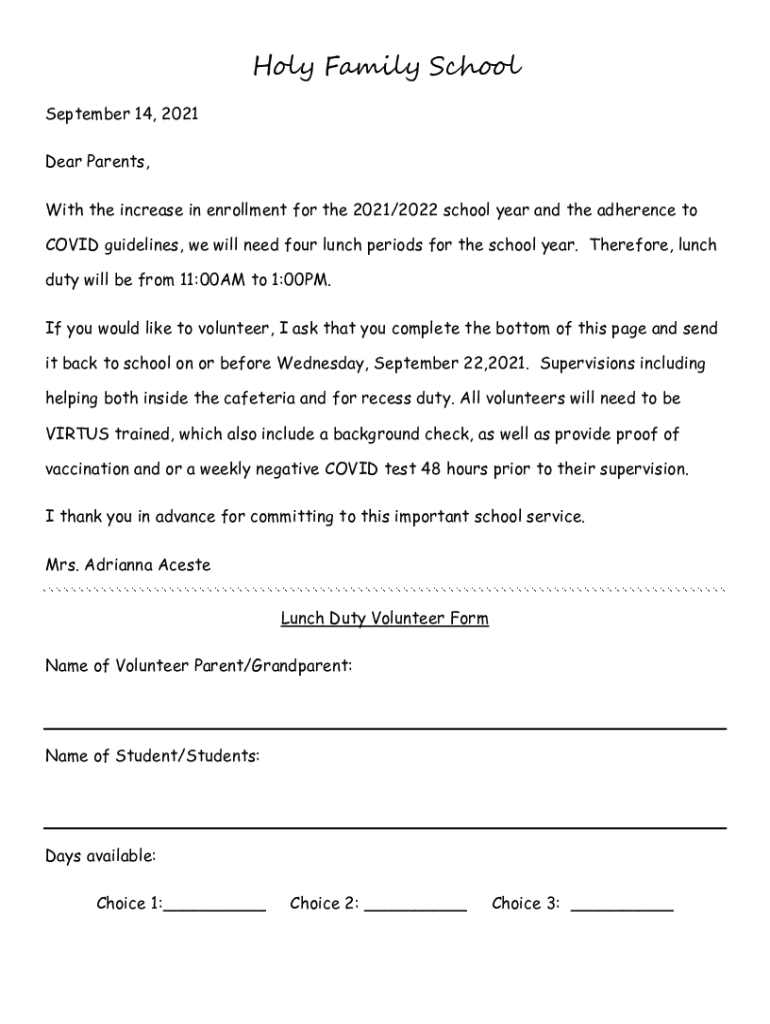 Holy Family School

September 14, 2021

Dear Parents,

With the increase in enrollment for the 2021/2022 school year and the adherence to COVID guidelines, we will need four lunch periods for the school year. Therefore, lunch duty will be from 11:00AM to 1:00PM.

If you would like to volunteer, I ask that you complete the bottom of this page and send it back to school on or before Wednesday, September 22,2021. Supervisions including helping both inside the cafeteria and for recess duty. All volunteers will need to be VIRTUS trained, which also include a background check, as well as provide proof of vaccination and or a weekly negative COVID test 48 hours prior to their supervision.

I thank you in advance for committing to this important school service.

Mrs. Adrianna Aceste

Lunch Duty Volunteer Form

Name of Volunteer Parent/Grandparent:

Name of Student/Students:

Days available:

Choice 1:__________ Choice 2: __________ Choice 3: __________